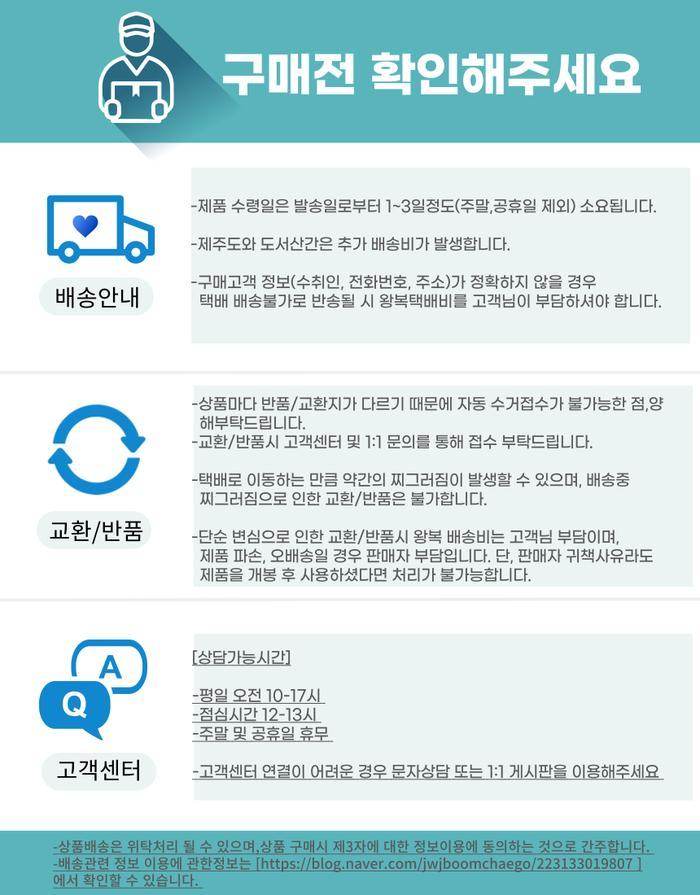 구매전 확인해주세요

배송안내

-제품 수령일은 발송일로부터 1~3일정도(주말,공휴일 제외) 소요됩니다.

-제주도와 도서산간은 추가 배송비가 발생합니다.

-구매고객 정보(수취인, 전화번호, 주소)가 정확하지 않을 경우 택배 배송불가로 반송될 시 왕복택배비를 고객님이 부담하셔야 합니다.

교환/반품

-상품마다 반품/교환지가 다르기 때문에 자동 수거접수가 불가능한 점,양해부탁드립니다.
-교환/반품시 고객센터 및 1:1 문의를 통해 접수 부탁드립니다.

-택배로 이동하는 만큼 약간의 찌그러짐이 발생할 수 있으며, 배송중 찌그러짐으로 인한 교환/반품은 불가합니다.

-단순 변심으로 인한 교환/반품시 왕복 배송비는 고객님 부담이며, 제품 파손, 오배송일 경우 판매자 부담입니다. 단, 판매자 귀책사유라도 제품을 개봉 후 사용하셨다면 처리가 불가능합니다.

고객센터

[상담가능시간]

-평일 오전 10-17시
-점심시간 12-13시
-주말 및 공휴일 휴무

-고객센터 연결이 어려운 경우 문자상담 또는 1:1 게시판을 이용해주세요

-상품배송은 위탁처리 될 수 있으며,상품 구매시 제3자에 대한 정보이용에 동의하는 것으로 간주합니다.
-배송관련 정보 이용에 관한정보는 [https://blog.naver.com/jwjboomchaego/223133019807 ] 에서 확인할 수 있습니다.